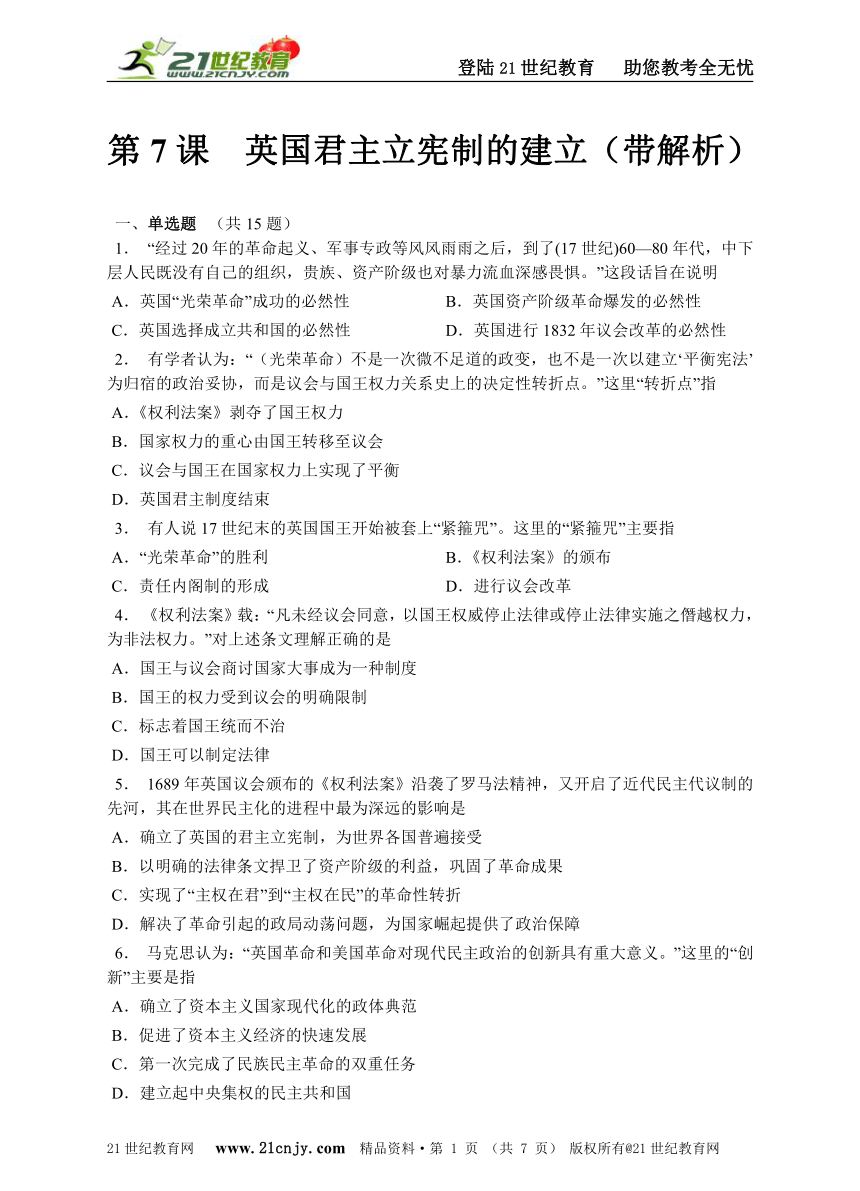 21世纪教育 www.21cnjy.com

登陆21世纪教育　助您教考全无忧

第7课　英国君主立宪制的建立（带解析）

一、单选题　（共15题）

1.　“经过20年的革命起义、军事专政等风风雨雨之后，到了(17世纪)60—80年代，中下层人民既没有自己的组织，贵族、资产阶级也对暴力流血深感畏惧。”这段话旨在说明

A．英国“光荣革命”成功的必然性　　B．英国资产阶级革命爆发的必然性

C．英国选择成立共和国的必然性　　D．英国进行1832年议会改革的必然性

2.　有学者认为：“（光荣革命）不是一次微不足道的政变，也不是一次以建立‘平衡宪法’为归宿的政治妥协，而是议会与国王权力关系史上的决定性转折点。”这里“转折点”指

A．《权利法案》剥夺了国王权力

B．国家权力的重心由国王转移至议会

C．议会与国王在国家权力上实现了平衡

D．英国君主制度结束

3.　有人说17世纪末的英国国王开始被套上“紧箍咒”。这里的“紧箍咒”主要指

A．“光荣革命”的胜利　　B．《权利法案》的颁布

C．责任内阁制的形成　　D．进行议会改革

4.　《权利法案》载：“凡未经议会同意，以国王权威停止法律或停止法律实施之僭越权力，为非法权力。”对上述条文理解正确的是

A．国王与议会商讨国家大事成为一种制度

B．国王的权力受到议会的明确限制

C．标志着国王统而不治

D．国王可以制定法律

5.　1689年英国议会颁布的《权利法案》沿袭了罗马法精神，又开启了近代民主代议制的先河，其在世界民主化的进程中最为深远的影响是

A．确立了英国的君主立宪制，为世界各国普遍接受

B．以明确的法律条文捍卫了资产阶级的利益，巩固了革命成果

C．实现了“主权在君”到“主权在民”的革命性转折

D．解决了革命引起的政局动荡问题，为国家崛起提供了政治保障

6.　马克思认为：“英国革命和美国革命对现代民主政治的创新具有重大意义。”这里的“创新”主要是指

A．确立了资本主义国家现代化的政体典范

B．促进了资本主义经济的快速发展

C．第一次完成了民族民主革命的双重任务

D．建立起中央集权的民主共和国

21世纪教育网　www.21cnjy.com　精品资料·第 1 页 （共 7 页）　版权所有@21世纪教育网